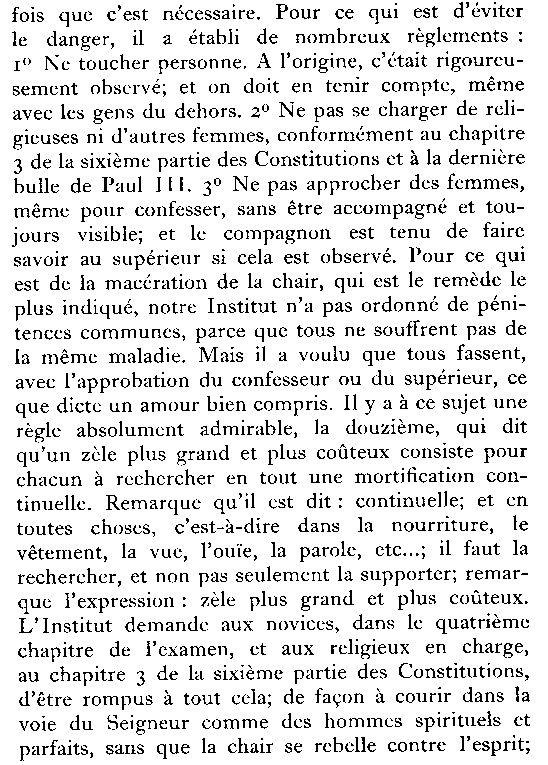 fois que c'est nécessaire. Pour ce qui est d'éviter le danger, il a établi de nombreux règlements : 1º Ne toucher personne. A l'origine, c'était rigoureusement observé; et on doit en tenir compte, même avec les gens du dehors. 2º Ne pas se charger de religieuses ni d'autres femmes, conformément au chapitre 3 de la sixième partie des Constitutions et à la dernière bulle de Paul III. 3º Ne pas approcher des femmes, même pour confesser, sans être accompagné et toujours visible; et le compagnon est tenu de faire savoir au supérieur si cela est observé. Pour ce qui est de la macération de la chair, qui est le remède le plus indiqué, notre Institut n'a pas ordonné de pénitences communes, parce que tous ne souffrent pas de la même maladie. Mais il a voulu que tous fassent, avec l'approbation du confesseur ou du supérieur, ce que dicte un amour bien compris. Il y a à ce sujet une règle absolument admirable, la douzième, qui dit qu'un zèle plus grand et plus coûteux consiste pour chacun à rechercher en tout une mortification continuelle. Remarque qu'il est dit : continuelle; et en toutes choses, c'est-à-dire dans la nourriture, le vêtement, la vue, l'ouïe, la parole, etc...; il faut la rechercher, et non pas seulement la supporter; remarque l'expression : zèle plus grand et plus coûteux. L'Institut demande aux novices, dans le quatrième chapitre de l'examen, et aux religieux en charge, au chapitre 3 de la sixième partie des Constitutions, d'être rompus à tout cela; de façon à courir dans la voie du Seigneur comme des hommes spirituels et parfaits, sans que la chair se rebelle contre l'esprit;